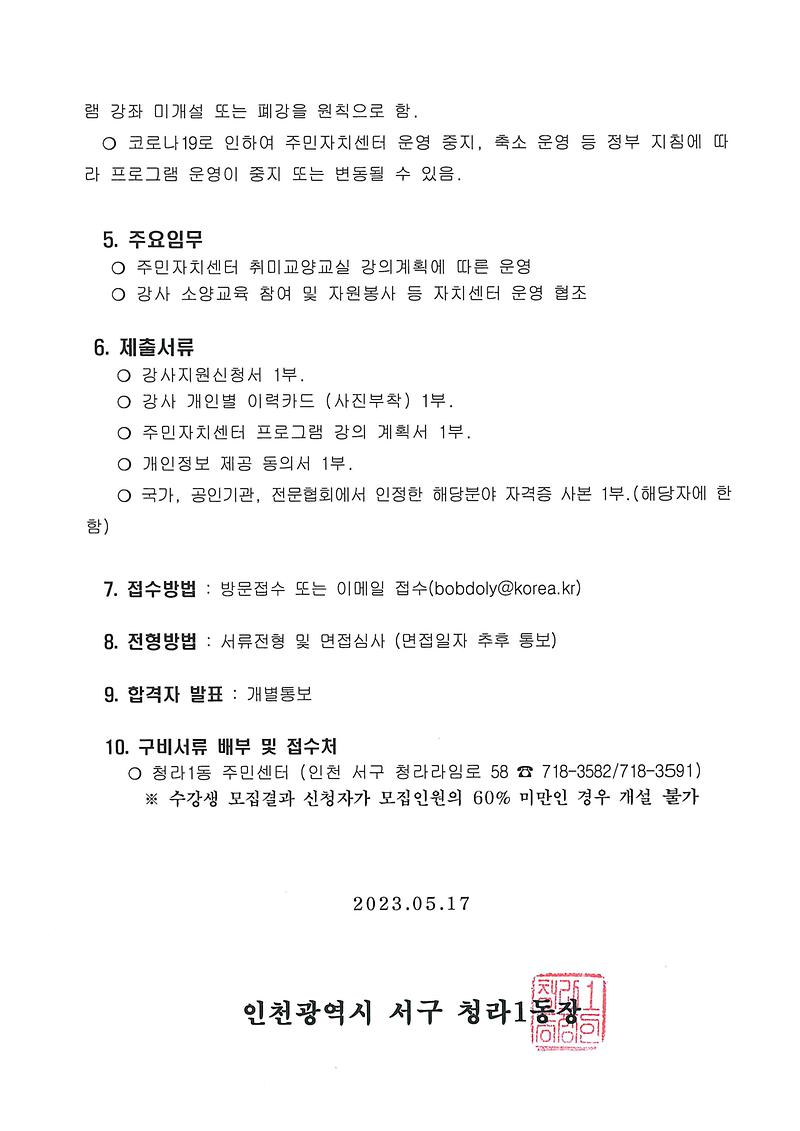 램 강좌 미개설 또는 폐강을 원칙으로 함.

○ 코로나19로 인하여 주민자치센터 운영 중지, 축소 운영 등 정부 지침에 따라 프로그램 운영이 중지 또는 변동될 수 있음.

5. 주요임무

○ 주민자치센터 취미교양교실 강의계획에 따른 운영

○ 강사 소양교육 참여 및 자원봉사 등 자치센터 운영 협조

6. 제출서류

○ 강사지원신청서 1부.

○ 강사 개인별 이력카드 (사진부착) 1부.

○ 주민자치센터 프로그램 강의 계획서 1부.

○ 개인정보 제공 동의서 1부.

○ 국가, 공인기관, 전문협회에서 인정한 해당분야 자격증 사본 1부.(해당자에 한함)

7. 접수방법 : 방문접수 또는 이메일 접수(bobdoly@korea.kr)

8. 전형방법 : 서류전형 및 면접심사 (면접일자 추후 통보)

9. 합격자 발표 : 개별통보

10. 구비서류 배부 및 접수처

○ 청라1동 주민센터 (인천 서구 청라라임로 58 ☎ 718-3582/718-3591)

※ 수강생 모집결과 신청자가 모집인원의 60% 미만인 경우 개설 불가

2023.05.17

인천광역시 서구 청라1동장

청라1동장인